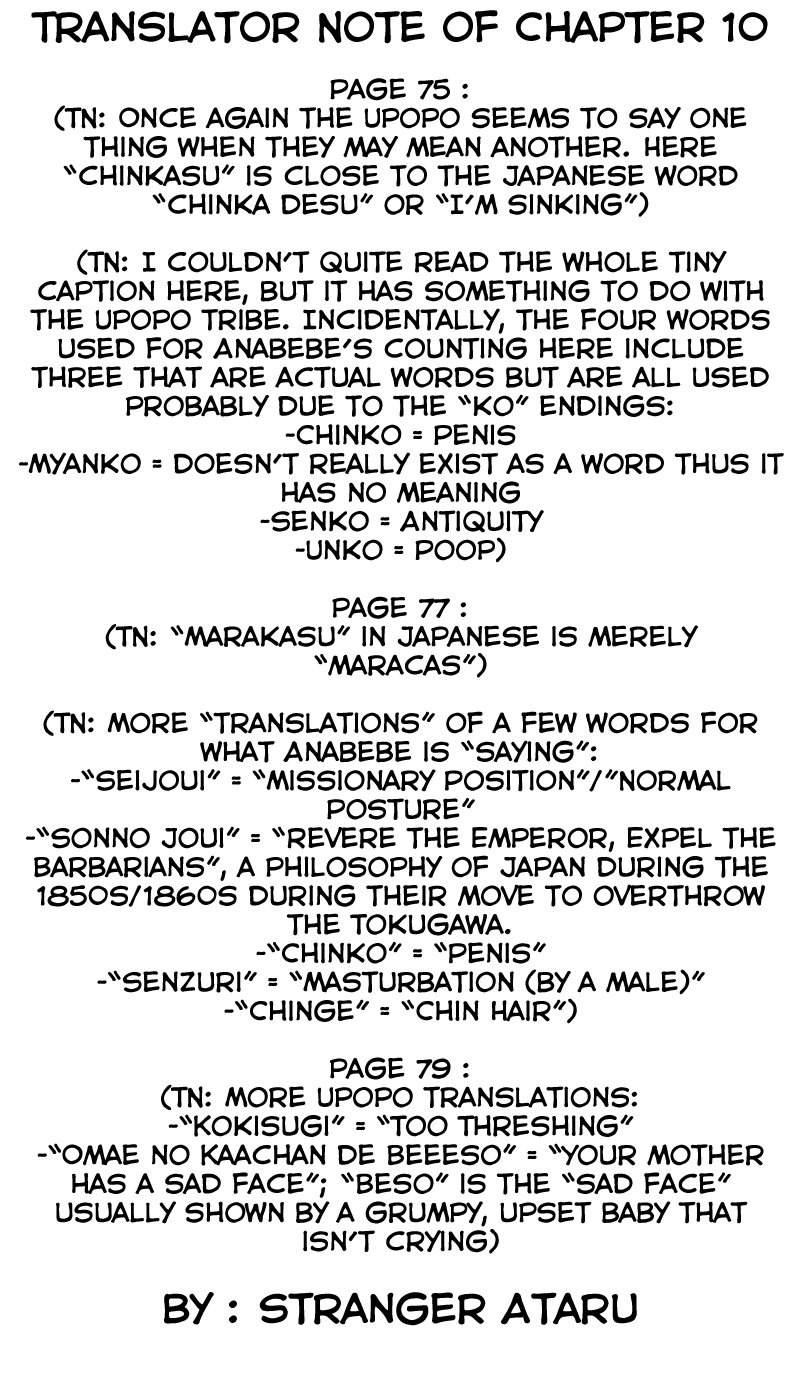 TRANSLATOR NOTE OF CHAPTER 10

PAGE 75 :
(TN: ONCE AGAIN THE UPOPO SEEMS TO SAY ONE THING WHEN THEY MAY MEAN ANOTHER. HERE "CHINKASU" IS CLOSE TO THE JAPANESE WORD "CHINKA DESU" OR "I'M SINKING")

(TN: I COULDN'T QUITE READ THE WHOLE TINY CAPTION HERE, BUT IT HAS SOMETHING TO DO WITH THE UPOPO TRIBE. INCIDENTALLY, THE FOUR WORDS USED FOR ANABEBE'S COUNTING HERE INCLUDE THREE THAT ARE ACTUAL WORDS BUT ARE ALL USED PROBABLY DUE TO THE "KO" ENDINGS:
-CHINKO = PENIS
-MYANKO = DOESN'T REALLY EXIST AS A WORD THUS IT HAS NO MEANING
-SENKO = ANTIQUITY
-UNKO = POOP)

PAGE 77 :
(TN: "MARAKASU" IN JAPANESE IS MERELY "MARACAS")

(TN: MORE "TRANSLATIONS" OF A FEW WORDS FOR WHAT ANABEBE IS "SAYING":
-"SEIJOUI" = "MISSIONARY POSITION"/"NORMAL POSTURE"
-"SONNO JOUI" = "REVERE THE EMPEROR, EXPEL THE BARBARIANS", A PHILOSOPHY OF JAPAN DURING THE 1850S/1860S DURING THEIR MOVE TO OVERTHROW THE TOKUGAWA.
-"CHINKO" = "PENIS"
-"SENZURI" = "MASTURBATION (BY A MALE)"
-"CHINGE" = "CHIN HAIR")

PAGE 79 :
(TN: MORE UPOPO TRANSLATIONS:
-"KOKISUGI" = "TOO THRESHING"
-"OMAE NO KAACHAN DE BEEESO" = "YOUR MOTHER HAS A SAD FACE"; "BESO" IS THE "SAD FACE" USUALLY SHOWN BY A GRUMPY, UPSET BABY THAT ISN'T CRYING)

BY : STRANGER ATARU